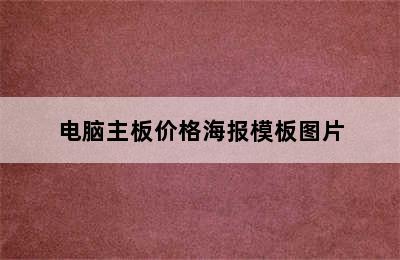 电脑主板价格海报模板图片